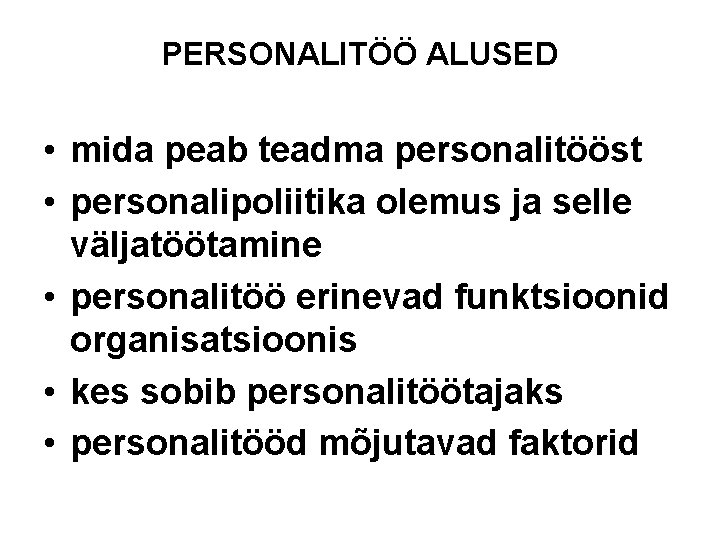 PERSONALITÖÖ ALUSED

• mida peab teadma personalitööst
• personalipoliitika olemus ja selle väljatöötamine
• personalitöö erinevad funktsioonid organisatsioonis
• kes sobib personalitöötajaks
• personalitööd mõjutavad faktorid